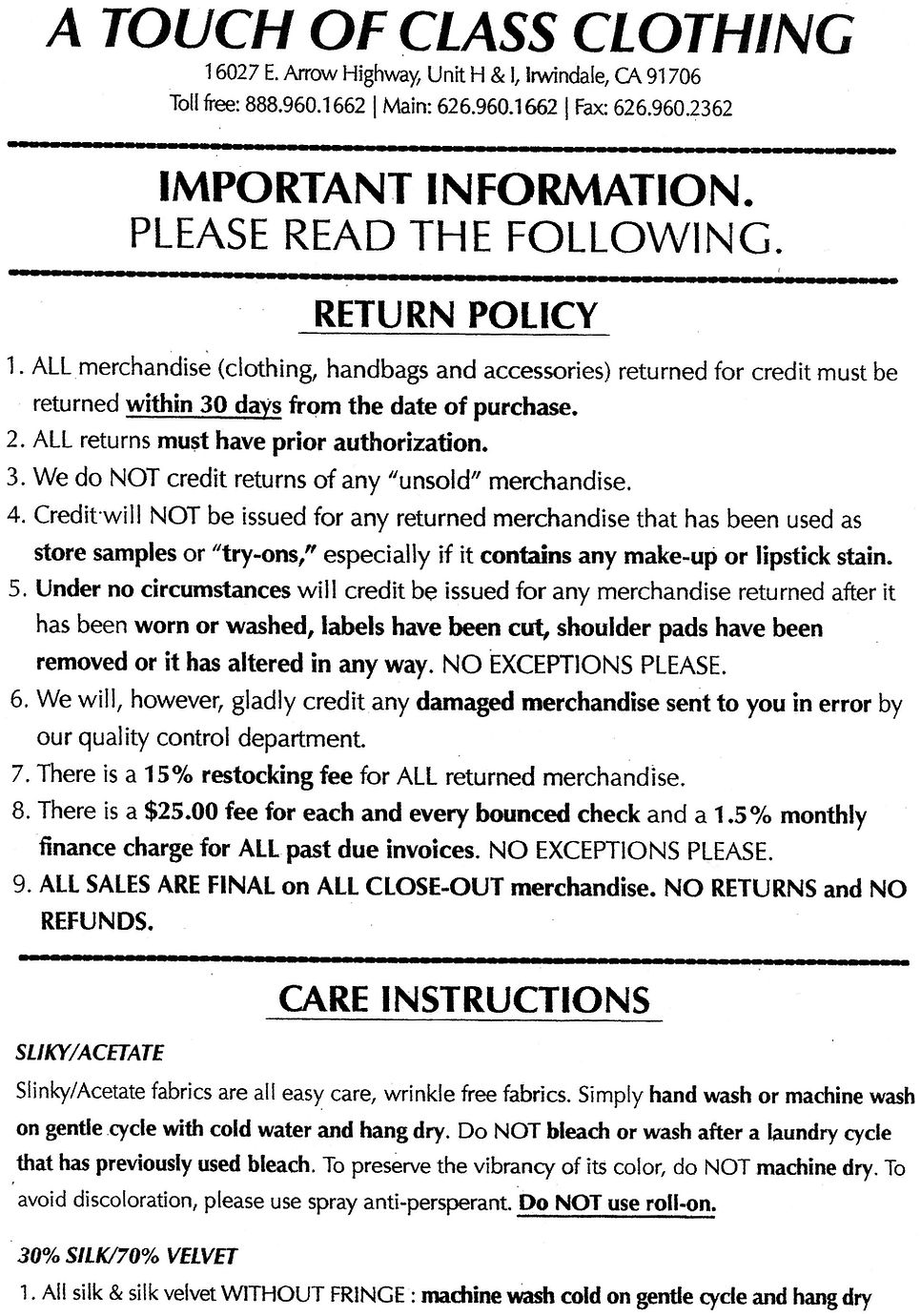 A TOUCH OF CLASS CLOTHING
16027 E. Arrow Highway, Unit H & I, Irwindale, CA 91706
Toll free: 888.960.1662 | Main: 626.960.1662 | Fax: 626.960.2362

IMPORTANT INFORMATION.
PLEASE READ THE FOLLOWING.

RETURN POLICY

1. ALL merchandise (clothing, handbags and accessories) returned for credit must be returned within 30 days from the date of purchase.
2. ALL returns must have prior authorization.
3. We do NOT credit returns of any "unsold" merchandise.
4. Credit will NOT be issued for any returned merchandise that has been used as store samples or "try-ons," especially if it contains any make-up or lipstick stain.
5. Under no circumstances will credit be issued for any merchandise returned after it has been worn or washed, labels have been cut, shoulder pads have been removed or it has altered in any way. NO EXCEPTIONS PLEASE.
6. We will, however, gladly credit any damaged merchandise sent to you in error by our quality control department.
7. There is a 15% restocking fee for ALL returned merchandise.
8. There is a $25.00 fee for each and every bounced check and a 1.5% monthly finance charge for ALL past due invoices. NO EXCEPTIONS PLEASE.
9. ALL SALES ARE FINAL on ALL CLOSE-OUT merchandise. NO RETURNS and NO REFUNDS.

CARE INSTRUCTIONS

SLIKY/ACETATE
Slinky/Acetate fabrics are all easy care, wrinkle free fabrics. Simply hand wash or machine wash on gentle cycle with cold water and hang dry. Do NOT bleach or wash after a laundry cycle that has previously used bleach. To preserve the vibrancy of its color, do NOT machine dry. To avoid discoloration, please use spray anti-persperant. Do NOT use roll-on.

30% SILK/70% VELVET
1. All silk & silk velvet WITHOUT FRINGE : machine wash cold on gentle cycle and hang dry